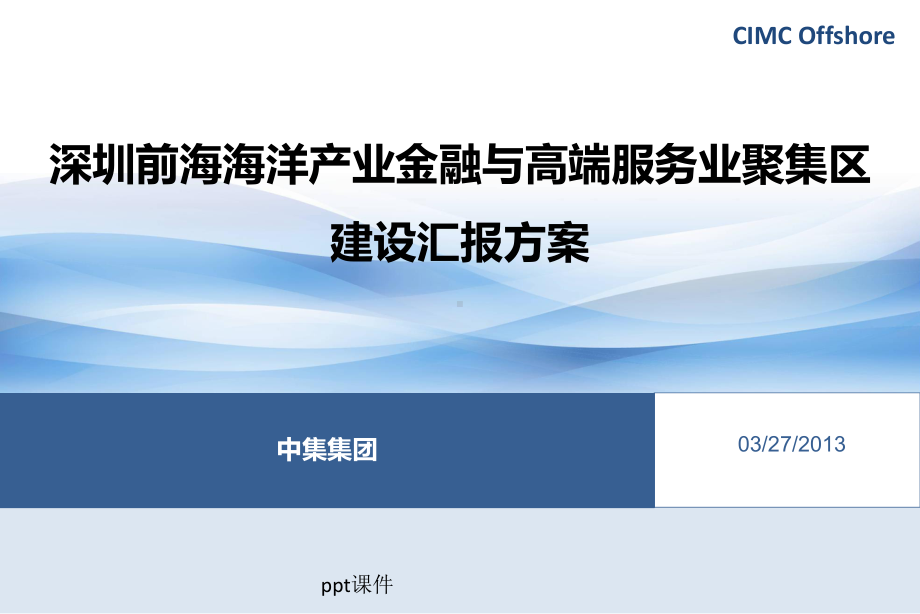 CIMC Offshore

深圳前海海洋产业金融与高端服务业聚集区建设汇报方案

中集集团

03/27/2013

ppt课件